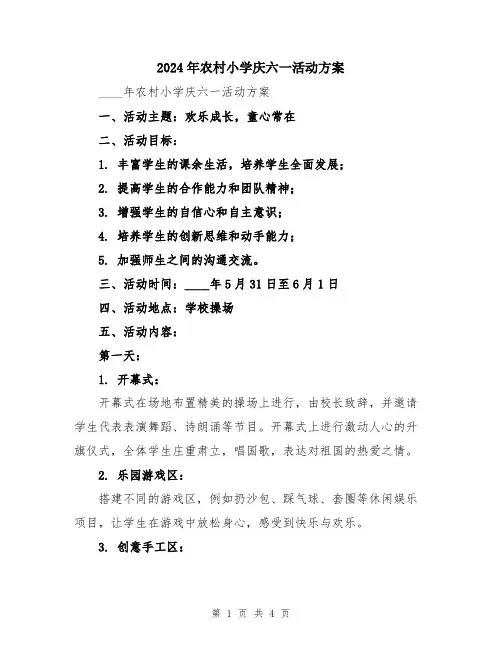 2024年农村小学庆六一活动方案

____年农村小学庆六一活动方案

一、活动主题：欢乐成长，童心常在

二、活动目标：

1. 丰富学生的课余生活，培养学生全面发展；

2. 提高学生的合作能力和团队精神；

3. 增强学生的自信心和自主意识；

4. 培养学生的创新思维和动手能力；

5. 加强师生之间的沟通交流。

三、活动时间：____年5月31日至6月1日

四、活动地点：学校操场

五、活动内容：

第一天：

1. 开幕式：

开幕式在场地布置精美的操场上进行，由校长致辞，并邀请学生代表表演舞蹈、诗朗诵等节目。开幕式上进行激动人心的升旗仪式，全体学生庄重肃立，唱国歌，表达对祖国的热爱之情。

2. 乐园游戏区：

搭建不同的游戏区，例如扔沙包、踩气球、套圈等休闲娱乐项目，让学生在游戏中放松身心，感受到快乐与欢乐。

3. 创意手工区：

第 1 页 共 4 页